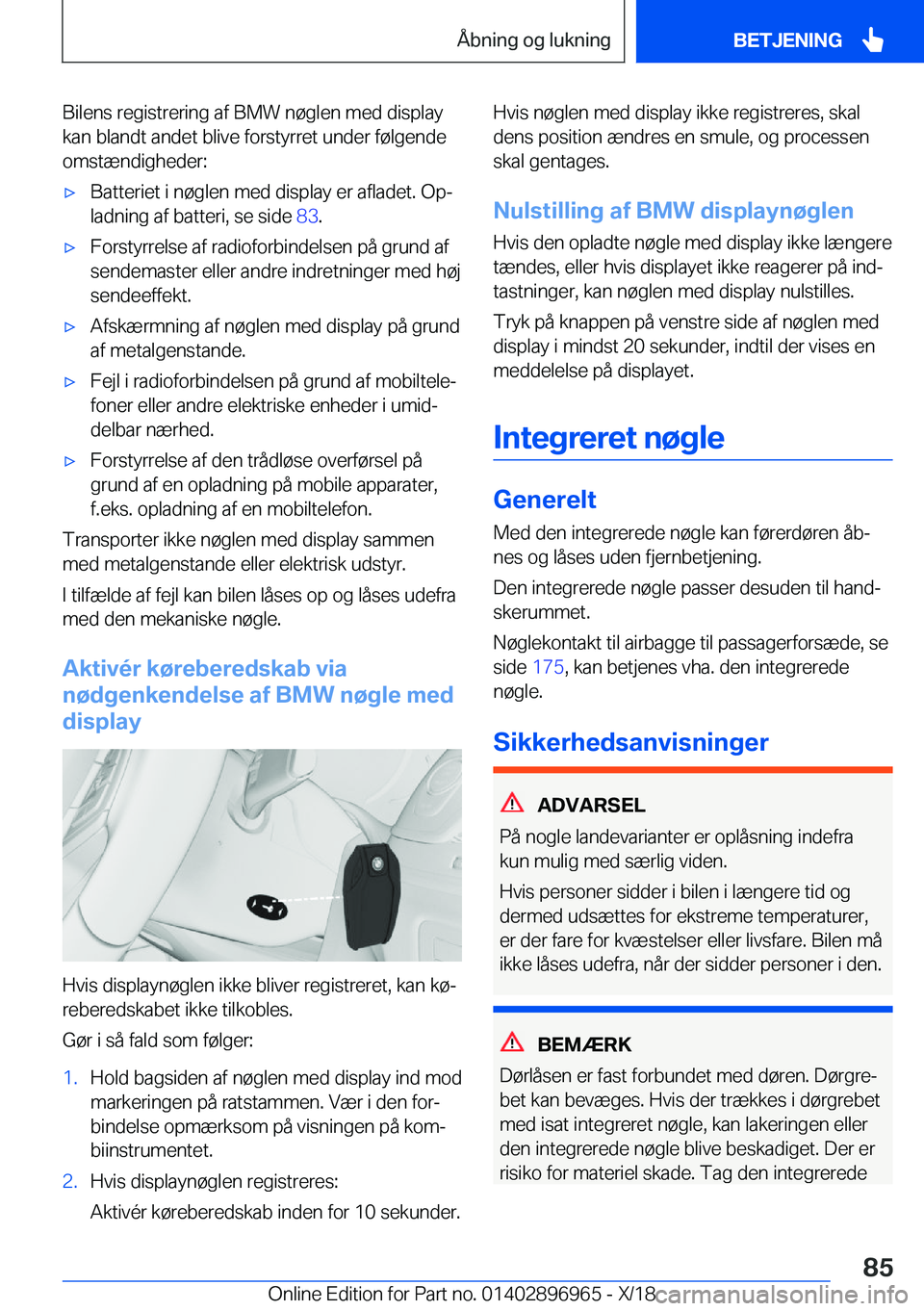 Åbning og lukning

BETJENING

Bilens registrering af BMW nøglen med display kan blandt andet blive forstyrret under følgende omstændigheder:

▷ Batteriet i nøglen med display er afladet. Opladning af batteri, se side 83.

▷ Forstyrrelse af radioforbindelsen på grund af sendemaster eller andre indretninger med høj sendeeffekt.

▷ Afskærmning af nøglen med display på grund af metalgenstande.

▷ Fejl i radioforbindelsen på grund af mobiltelefoner eller andre elektriske enheder i umiddelbar nærhed.

▷ Forstyrrelse af den trådløse overførsel på grund af en opladning på mobile apparater, f.eks. opladning af en mobiltelefon.

Transporter ikke nøglen med display sammen med metalgenstande eller elektrisk udstyr.

I tilfælde af fejl kan bilen låses op og låses udefra med den mekaniske nøgle.

Aktivér køreberedskab via nødgenkendelse af BMW nøgle med display

Hvis displaynøglen ikke bliver registreret, kan køreberedskabet ikke tilkobles.

Gør i så fald som følger:

1. Hold bagsiden af nøglen med display ind mod markeringen på ratstammen. Vær i den forbindelse opmærksom på visningen på kombiinstrumentet.

2. Hvis displaynøglen registreres:
Aktivér køreberedskab inden for 10 sekunder.

Hvis nøglen med display ikke registreres, skal dens position ændres en smule, og processen skal gentages.

Nulstilling af BMW displaynøglen

Hvis den opladte nøgle med display ikke længere tændes, eller hvis displayet ikke reagerer på indtastninger, kan nøglen med display nulstilles.

Tryk på knappen på venstre side af nøglen med display i mindst 20 sekunder, indtil der vises en meddelelse på displayet.

Integreret nøgle

Generelt

Med den integrerede nøgle kan førerdøren åbnes og låses uden fjernbetjening.

Den integrerede nøgle passer desuden til handskerummet.

Nøglekontakt til airbagge til passagerforsæde, se side 175, kan betjenes vha. den integrerede nøgle.

Sikkerhedsanvisninger

ADVARSEL

På nogle landevarianter er oplåsning indefra kun mulig med særlig viden.

Hvis personer sidder i bilen i længere tid og dermed udsættes for ekstreme temperaturer, er der fare for kvæstelser eller livsfare. Bilen må ikke låses udefra, når der sidder personer i den.

BEMÆRK

Dørlåsen er fast forbundet med døren. Dørgrebet kan bevæges. Hvis der trækkes i dørgrebet med isat integreret nøgle, kan lakeringen eller den integrerede nøgle blive beskadiget. Der er risiko for materiel skade. Tag den integrerede

85

Online Edition for Part no. 01402896965 - X/18 carmanualsonline.info